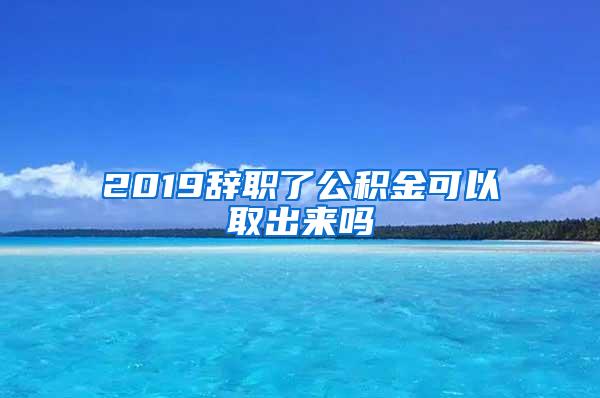 2019辞职了公积金可以取出来吗